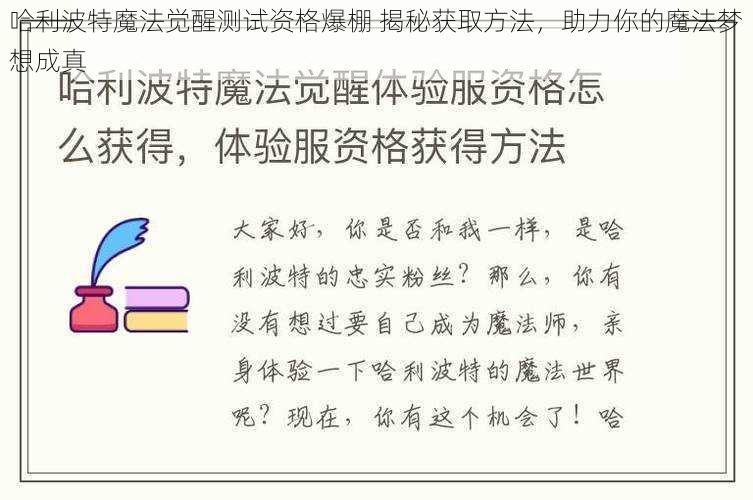 哈利波特魔法觉醒测试资格爆棚 揭秘获取方法，助力你的魔法梦想成真

哈利波特魔法觉醒体验服资格怎么获得，体验服资格获得方法

大家好，你是否和我一样，是哈利波特的忠实粉丝？那么，你有没有想过要自己成为魔法师，亲身体验一下哈利波特的魔法世界呢？现在，你有这个机会了！哈